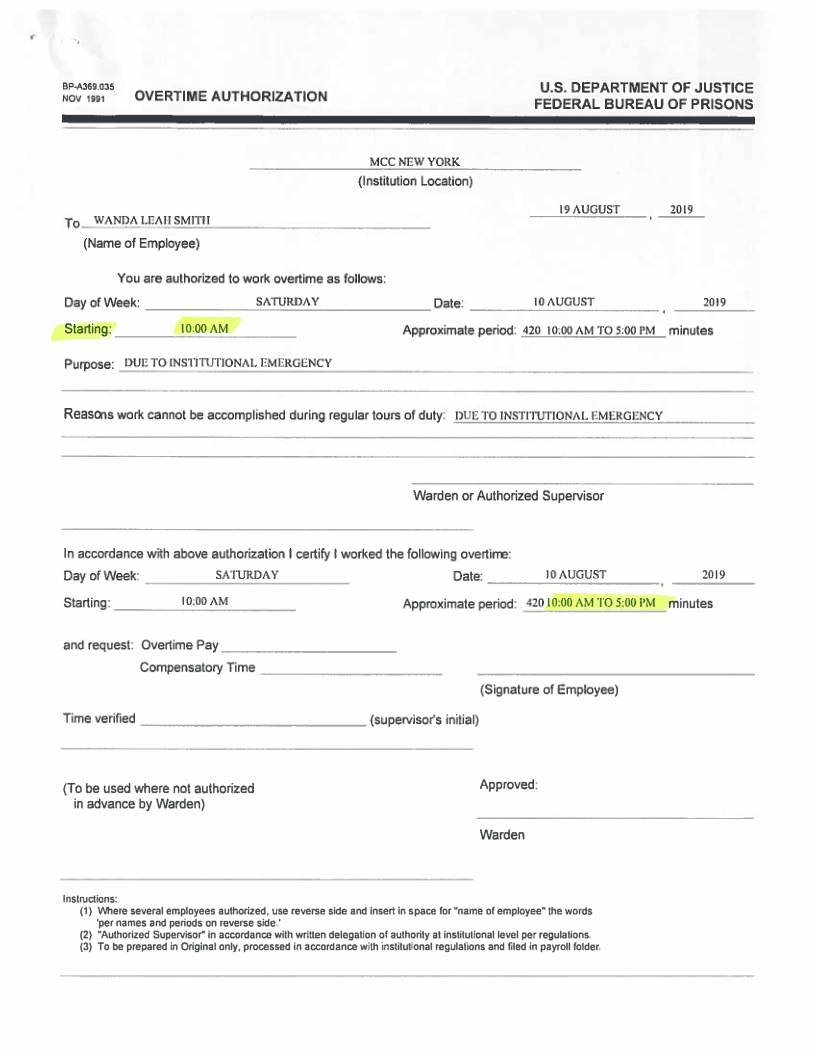 BP-A369.035
NOV 1991

OVERTIME AUTHORIZATION

U.S. DEPARTMENT OF JUSTICE
FEDERAL BUREAU OF PRISONS

MCC NEW YORK
(Institution Location)

19 AUGUST , 2019

To WANDA LEAH SMITH
(Name of Employee)

You are authorized to work overtime as follows:

Day of Week: SATURDAY Date: 10 AUGUST , 2019

Starting: 10:00 AM Approximate period: 420 10:00 AM TO 5:00 PM minutes

Purpose: DUE TO INSTITUTIONAL EMERGENCY

Reasons work cannot be accomplished during regular tours of duty: DUE TO INSTITUTIONAL EMERGENCY

Warden or Authorized Supervisor

In accordance with above authorization I certify I worked the following overtime:

Day of Week: SATURDAY Date: 10 AUGUST , 2019

Starting: 10:00 AM Approximate period: 420 10:00 AM TO 5:00 PM minutes

and request: Overtime Pay
Compensatory Time

(Signature of Employee)

Time verified (supervisor's initial)

(To be used where not authorized in advance by Warden)

Approved:

Warden

Instructions:
(1) Where several employees authorized, use reverse side and insert in space for "name of employee" the words 'per names and periods on reverse side.'
(2) "Authorized Supervisor" in accordance with written delegation of authority at institutional level per regulations.
(3) To be prepared in Original only, processed in accordance with institutional regulations and filed in payroll folder.